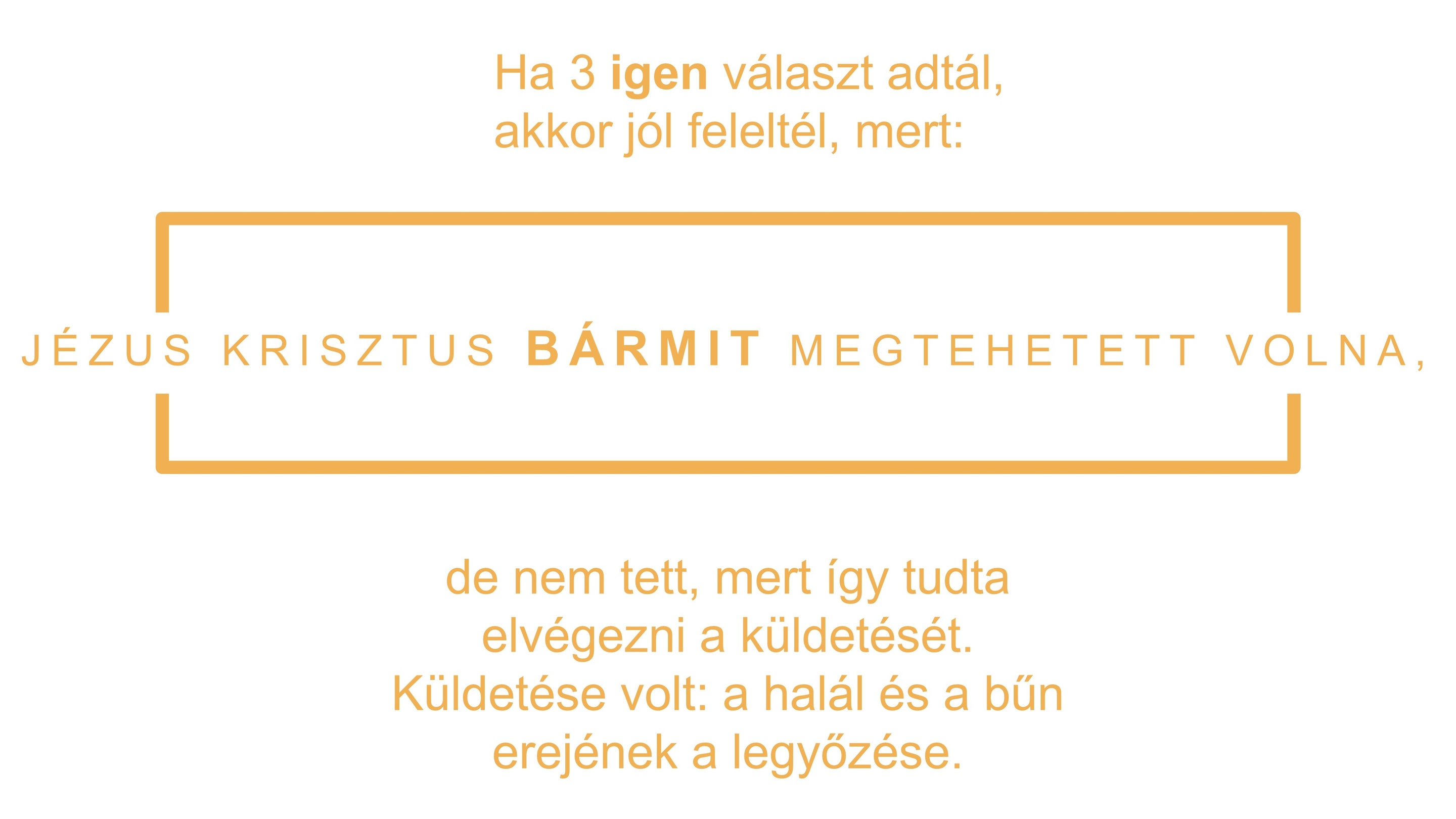 Ha 3 igen választ adtál, akkor jól feleltél, mert:

JÉZUS KRISZTUS BÁRMIT MEGTEHETETT VOLNA,

de nem tett, mert így tudta elvégezni a küldetését. Küldetése volt: a halál és a bűn erejének a legyőzése.